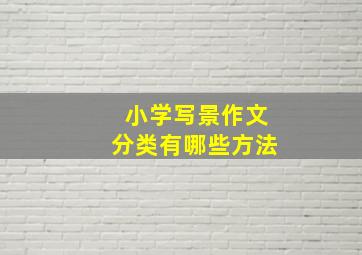 小学写景作文
分类有哪些方法